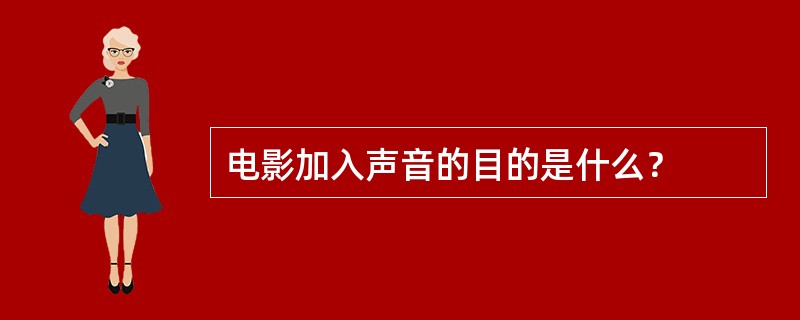 电影加入声音的目的是什么？